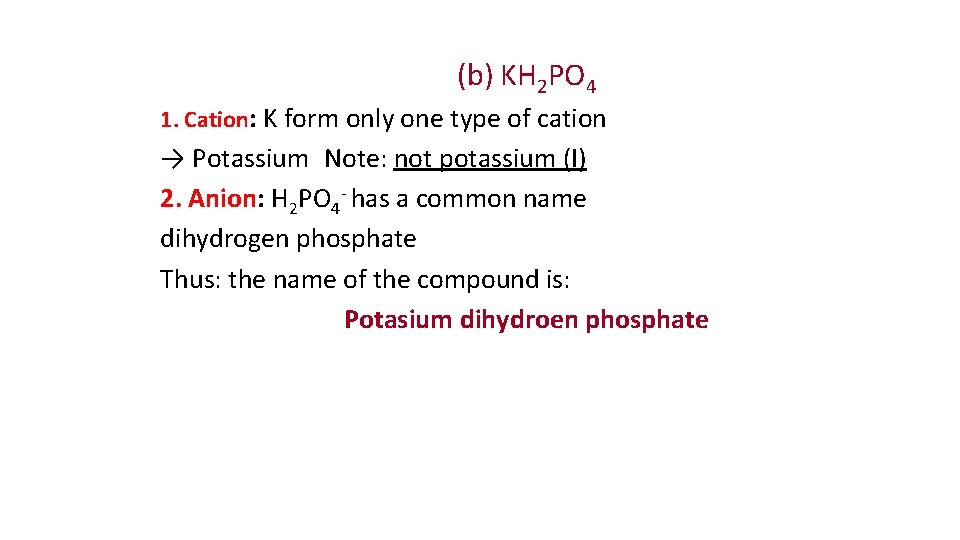 (b) $KH_2PO_4$

1. Cation: K form only one type of cation

→ Potassium Note: not potassium (I)

2. Anion: $H_2PO_4^-$ has a common name dihydrogen phosphate

Thus: the name of the compound is:

Potasium dihydroen phosphate